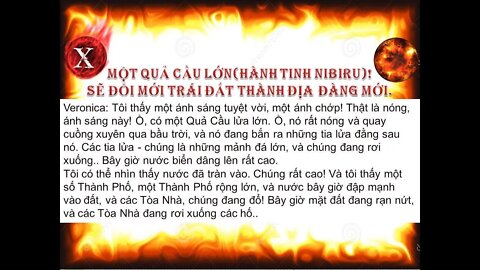 X

MỘT QUẢ CẦU LỚN(HÀNH TINH NIBIRU)!
SẼ ĐỔI MỚI TRÁI ĐẤT THÀNH ĐỊA ĐÀNG MỚI.

Veronica: Tôi thấy một ánh sáng tuyệt vời, một ánh chớp! Thật là nóng, ánh sáng này! Ồ, có một Quả Cầu lửa lớn. Ồ, nó rất nóng và quay cuồng xuyên qua bầu trời, và nó đang bắn ra những tia lửa đằng sau nó. Các tia lửa - chúng là những mảnh đá lớn, và chúng đang rơi xuống.. Bây giờ nước biển dâng lên rất cao.
Tôi có thể nhìn thấy nước đã tràn vào. Chúng rất cao! Và tôi thấy một số Thành Phố, một Thành Phố rộng lớn, và nước bây giờ đập mạnh vào đất, và các Tòa Nhà, chúng đang đổ! Bây giờ mặt đất đang rạn nứt, và các Tòa Nhà đang rơi xuống các hố..